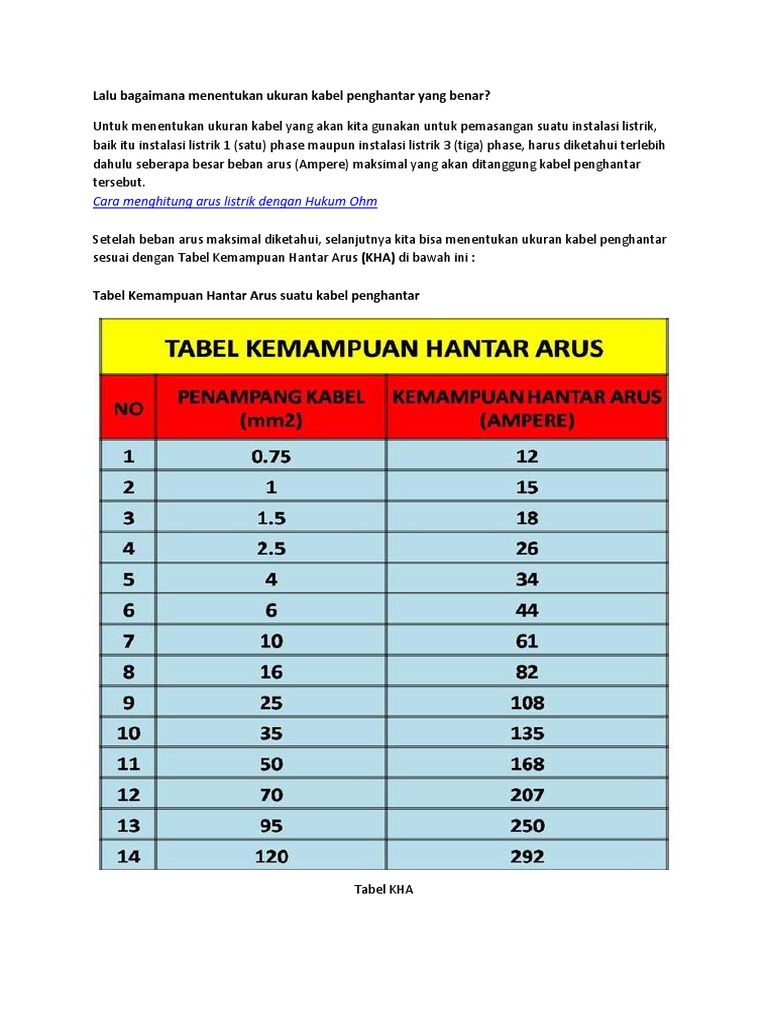 Lalu bagaimana menentukan ukuran kabel penghantar yang benar?

Untuk menentukan ukuran kabel yang akan kita gunakan untuk pemasangan suatu instalasi listrik, baik itu instalasi listrik 1 (satu) phase maupun instalasi listrik 3 (tiga) phase, harus diketahui terlebih dahulu seberapa besar beban arus (Ampere) maksimal yang akan ditanggung kabel penghantar tersebut.
Cara menghitung arus listrik dengan Hukum Ohm

Setelah beban arus maksimal diketahui, selanjutnya kita bisa menentukan ukuran kabel penghantar sesuai dengan Tabel Kemampuan Hantar Arus (KHA) di bawah ini :

Tabel Kemampuan Hantar Arus suatu kabel penghantar

TABEL KEMAMPUAN HANTAR ARUS

| NO | PENAMPANG KABEL (mm2) | KEMAMPUAN HANTAR ARUS (AMPERE) |
|---|---|---|
| 1 | 0.75 | 12 |
| 2 | 1 | 15 |
| 3 | 1.5 | 18 |
| 4 | 2.5 | 26 |
| 5 | 4 | 34 |
| 6 | 6 | 44 |
| 7 | 10 | 61 |
| 8 | 16 | 82 |
| 9 | 25 | 108 |
| 10 | 35 | 135 |
| 11 | 50 | 168 |
| 12 | 70 | 207 |
| 13 | 95 | 250 |
| 14 | 120 | 292 |

Tabel KHA